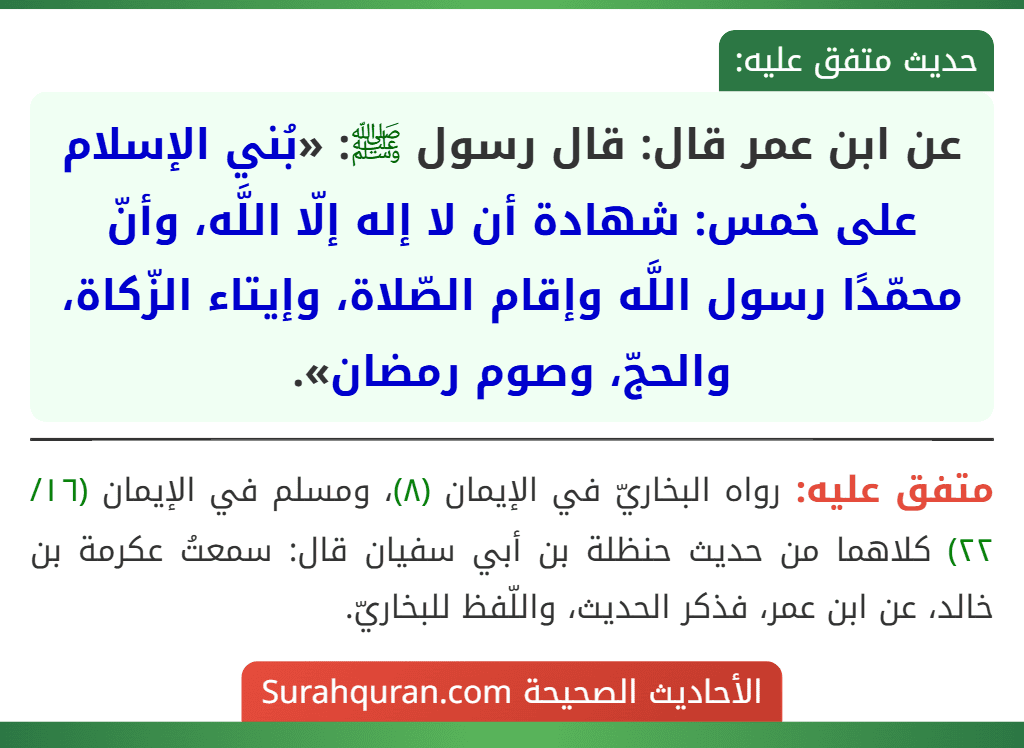 حديث متفق عليه:

عن ابن عمر قال: قال رسول ﷺ: «بُني الإسلام على خمس: شهادة أن لا إله إلّا اللَّه، وأنّ محمّدًا رسول اللَّه وإقام الصّلاة، وإيتاء الزّكاة، والحجّ، وصوم رمضان».

متفق عليه: رواه البخاريّ في الإيمان (٨)، ومسلم في الإيمان (١٦/ ٢٢) كلاهما من حديث حنظلة بن أبي سفيان قال: سمعتُ عكرمة بن خالد، عن ابن عمر، فذكر الحديث، واللّفظ للبخاريّ.

الأحاديث الصحيحة Surahquran.com